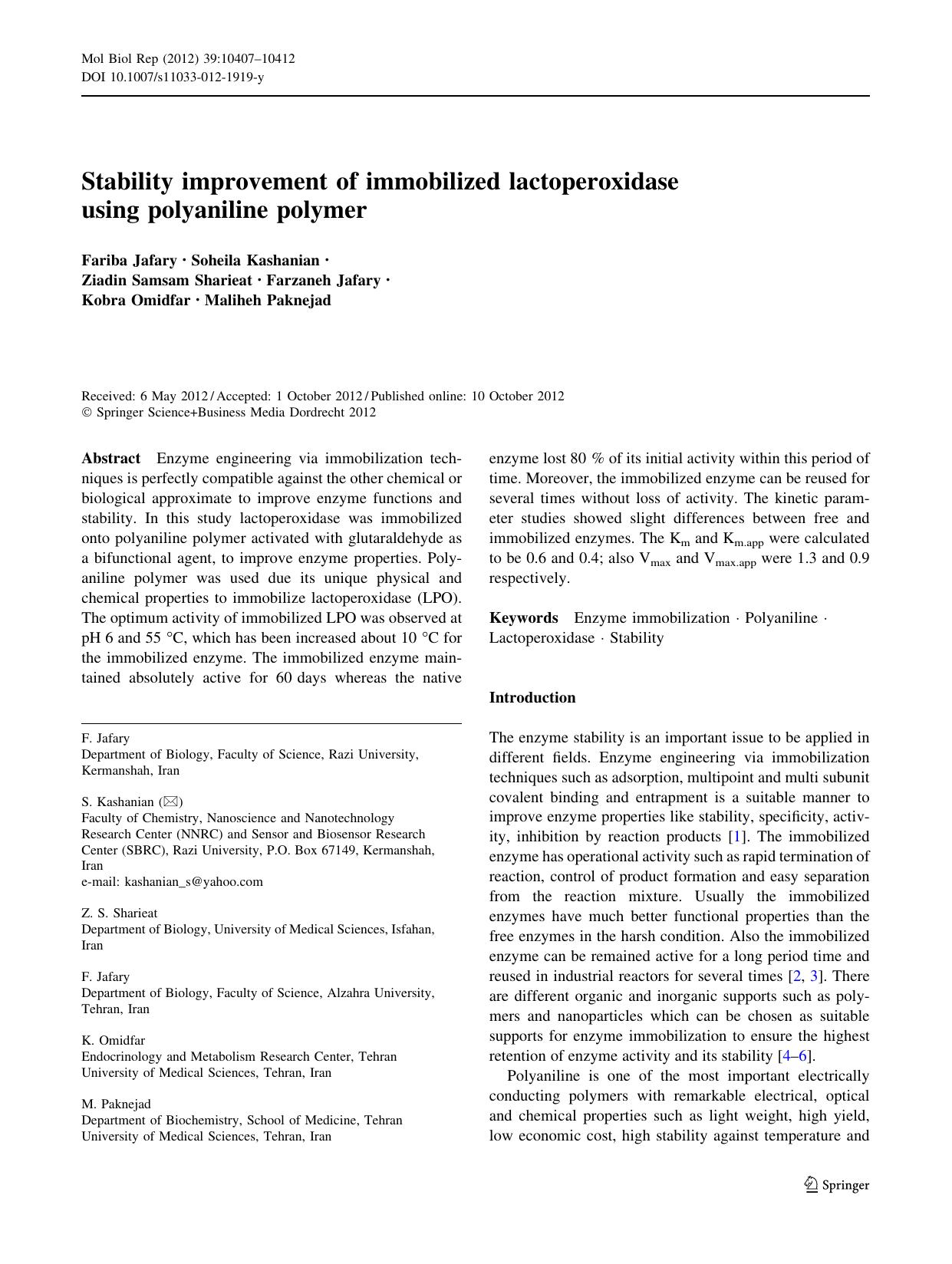 Mol Biol Rep (2012) 39:10407–10412
DOI 10.1007/s11033-012-1919-y

Stability improvement of immobilized lactoperoxidase using polyaniline polymer

Fariba Jafary · Soheila Kashanian · Ziadin Samsam Sharieat · Farzaneh Jafary · Kobra Omidfar · Maliheh Paknejad

Received: 6 May 2012 / Accepted: 1 October 2012 / Published online: 10 October 2012
© Springer Science+Business Media Dordrecht 2012

Abstract Enzyme engineering via immobilization techniques is perfectly compatible against the other chemical or biological approximate to improve enzyme functions and stability. In this study lactoperoxidase was immobilized onto polyaniline polymer activated with glutaraldehyde as a bifunctional agent, to improve enzyme properties. Polyaniline polymer was used due its unique physical and chemical properties to immobilize lactoperoxidase (LPO). The optimum activity of immobilized LPO was observed at pH 6 and 55 °C, which has been increased about 10 °C for the immobilized enzyme. The immobilized enzyme maintained absolutely active for 60 days whereas the native enzyme lost 80 % of its initial activity within this period of time. Moreover, the immobilized enzyme can be reused for several times without loss of activity. The kinetic parameter studies showed slight differences between free and immobilized enzymes. The $K_m$ and $K_{m.app}$ were calculated to be 0.6 and 0.4; also $V_{max}$ and $V_{max.app}$ were 1.3 and 0.9 respectively.

Keywords Enzyme immobilization · Polyaniline · Lactoperoxidase · Stability

F. Jafary
Department of Biology, Faculty of Science, Razi University, Kermanshah, Iran

S. Kashanian (✉)
Faculty of Chemistry, Nanoscience and Nanotechnology Research Center (NNRC) and Sensor and Biosensor Research Center (SBRC), Razi University, P.O. Box 67149, Kermanshah, Iran
e-mail: kashanian_s@yahoo.com

Z. S. Sharieat
Department of Biology, University of Medical Sciences, Isfahan, Iran

F. Jafary
Department of Biology, Faculty of Science, Alzahra University, Tehran, Iran

K. Omidfar
Endocrinology and Metabolism Research Center, Tehran University of Medical Sciences, Tehran, Iran

M. Paknejad
Department of Biochemistry, School of Medicine, Tehran University of Medical Sciences, Tehran, Iran

Introduction

The enzyme stability is an important issue to be applied in different fields. Enzyme engineering via immobilization techniques such as adsorption, multipoint and multi subunit covalent binding and entrapment is a suitable manner to improve enzyme properties like stability, specificity, activity, inhibition by reaction products [1]. The immobilized enzyme has operational activity such as rapid termination of reaction, control of product formation and easy separation from the reaction mixture. Usually the immobilized enzymes have much better functional properties than the free enzymes in the harsh condition. Also the immobilized enzyme can be remained active for a long period time and reused in industrial reactors for several times [2, 3]. There are different organic and inorganic supports such as polymers and nanoparticles which can be chosen as suitable supports for enzyme immobilization to ensure the highest retention of enzyme activity and its stability [4–6].

Polyaniline is one of the most important electrically conducting polymers with remarkable electrical, optical and chemical properties such as light weight, high yield, low economic cost, high stability against temperature and

Springer